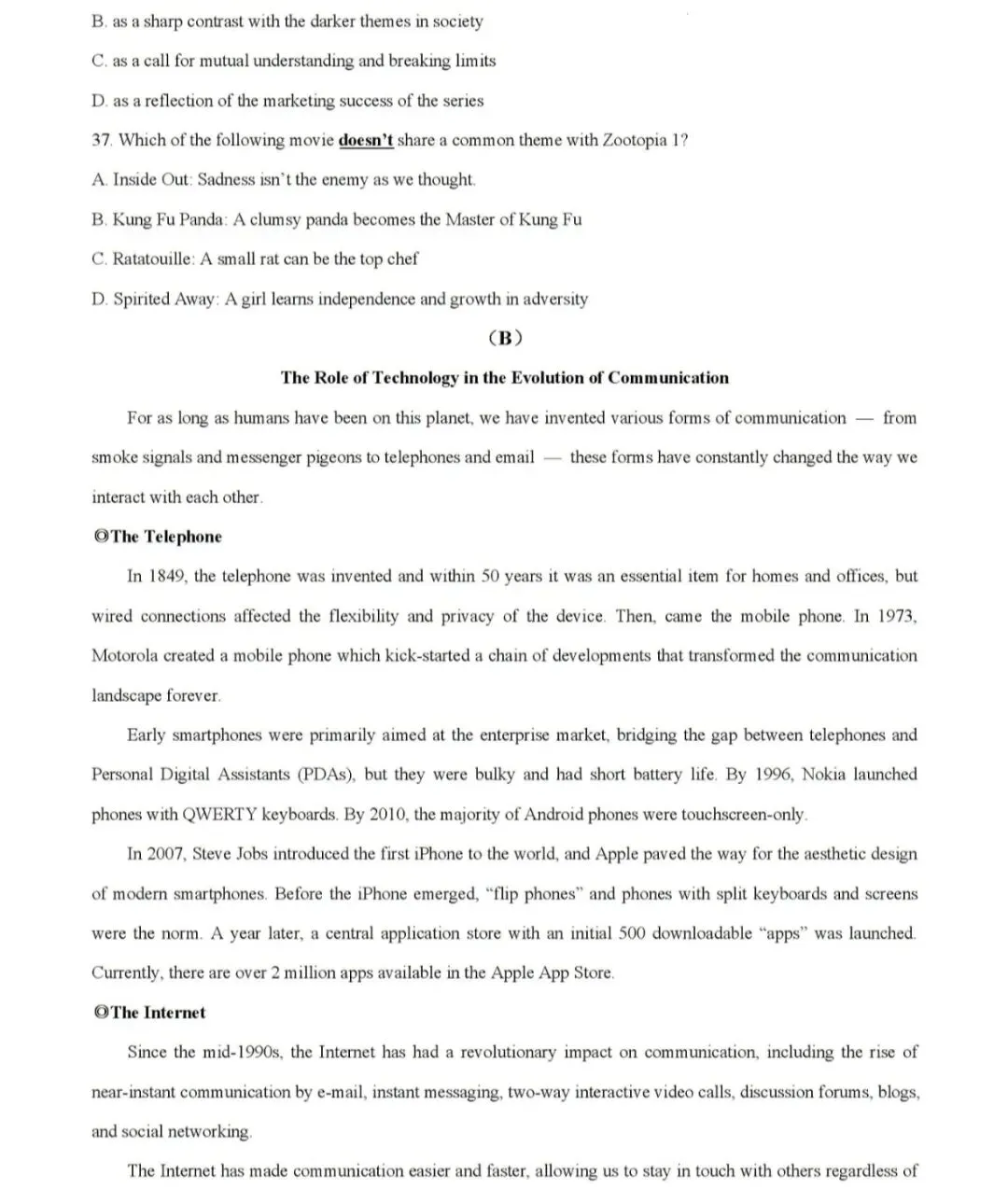 B. as a sharp contrast with the darker themes in society

C. as a call for mutual understanding and breaking limits

D. as a reflection of the marketing success of the series

37. Which of the following movie doesn't share a common theme with Zootopia 1?

A. Inside Out: Sadness isn't the enemy as we thought.

B. Kung Fu Panda: A clumsy panda becomes the Master of Kung Fu

C. Ratatouille: A small rat can be the top chef

D. Spirited Away: A girl learns independence and growth in adversity

（B）

The Role of Technology in the Evolution of Communication

For as long as humans have been on this planet, we have invented various forms of communication — from smoke signals and messenger pigeons to telephones and email — these forms have constantly changed the way we interact with each other.

◎The Telephone

In 1849, the telephone was invented and within 50 years it was an essential item for homes and offices, but wired connections affected the flexibility and privacy of the device. Then, came the mobile phone. In 1973, Motorola created a mobile phone which kick-started a chain of developments that transformed the communication landscape forever.

Early smartphones were primarily aimed at the enterprise market, bridging the gap between telephones and Personal Digital Assistants (PDAs), but they were bulky and had short battery life. By 1996, Nokia launched phones with QWERTY keyboards. By 2010, the majority of Android phones were touchscreen-only.

In 2007, Steve Jobs introduced the first iPhone to the world, and Apple paved the way for the aesthetic design of modern smartphones. Before the iPhone emerged, "flip phones" and phones with split keyboards and screens were the norm. A year later, a central application store with an initial 500 downloadable "apps" was launched. Currently, there are over 2 million apps available in the Apple App Store.

◎The Internet

Since the mid-1990s, the Internet has had a revolutionary impact on communication, including the rise of near-instant communication by e-mail, instant messaging, two-way interactive video calls, discussion forums, blogs, and social networking.

The Internet has made communication easier and faster, allowing us to stay in touch with others regardless of